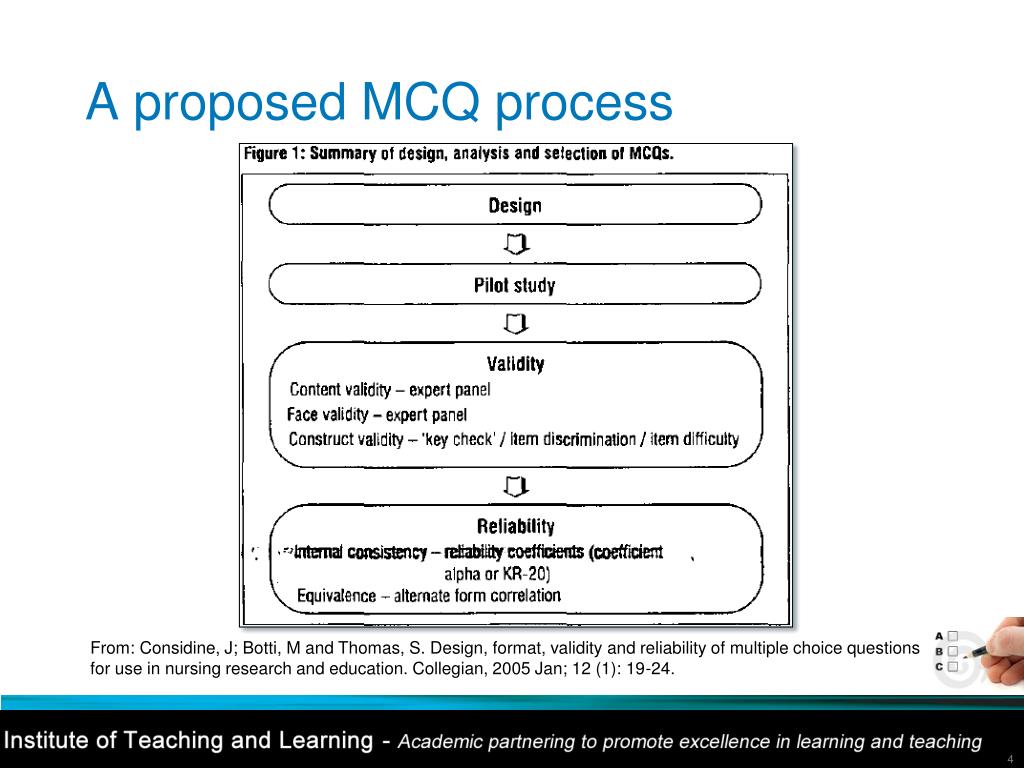 A proposed MCQ process

Figure 1: Summary of design, analysis and selection of MCQs.

Design

Pilot study

Validity
Content validity – expert panel
Face validity – expert panel
Construct validity – 'key check' / item discrimination / item difficulty

Reliability
Internal consistency – reliability coefficients (coefficient alpha or KR-20)
Equivalence – alternate form correlation

From: Considine, J; Botti, M and Thomas, S. Design, format, validity and reliability of multiple choice questions for use in nursing research and education. Collegian, 2005 Jan; 12 (1): 19-24.

A
B
C

Institute of Teaching and Learning - Academic partnering to promote excellence in learning and teaching

4